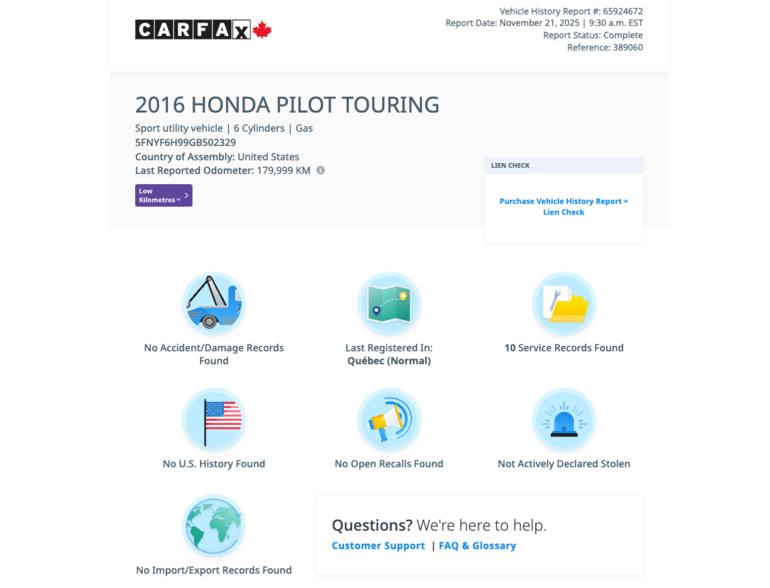 CARFAX

Vehicle History Report #: 65924672
Report Date: November 21, 2025 | 9:30 a.m. EST
Report Status: Complete
Reference: 389060

2016 HONDA PILOT TOURING

Sport utility vehicle | 6 Cylinders | Gas
5FNYF6H99GB502329
Country of Assembly: United States
Last Reported Odometer: 179,999 KM

Low Kilometres™

LIEN CHECK

Purchase Vehicle History Report + Lien Check

No Accident/Damage Records Found

Last Registered In: Québec (Normal)

10 Service Records Found

No U.S. History Found

No Open Recalls Found

Not Actively Declared Stolen

No Import/Export Records Found

Questions? We're here to help.
Customer Support | FAQ & Glossary